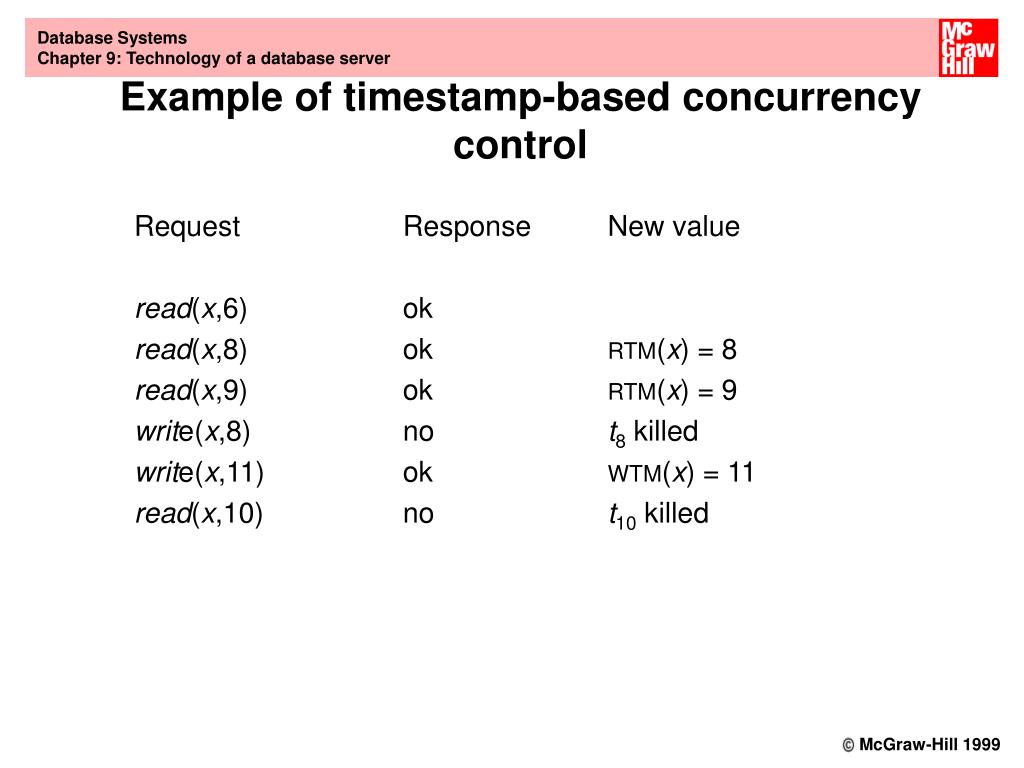 Database Systems
Chapter 9: Technology of a database server

Mc Graw Hill

Example of timestamp-based concurrency control

| Request | Response | New value |
|---|---|---|
| read(x,6) | ok | |
| read(x,8) | ok | RTM(x) = 8 |
| read(x,9) | ok | RTM(x) = 9 |
| write(x,8) | no | $t_8$ killed |
| write(x,11) | ok | WTM(x) = 11 |
| read(x,10) | no | $t_{10}$ killed |

© McGraw-Hill 1999